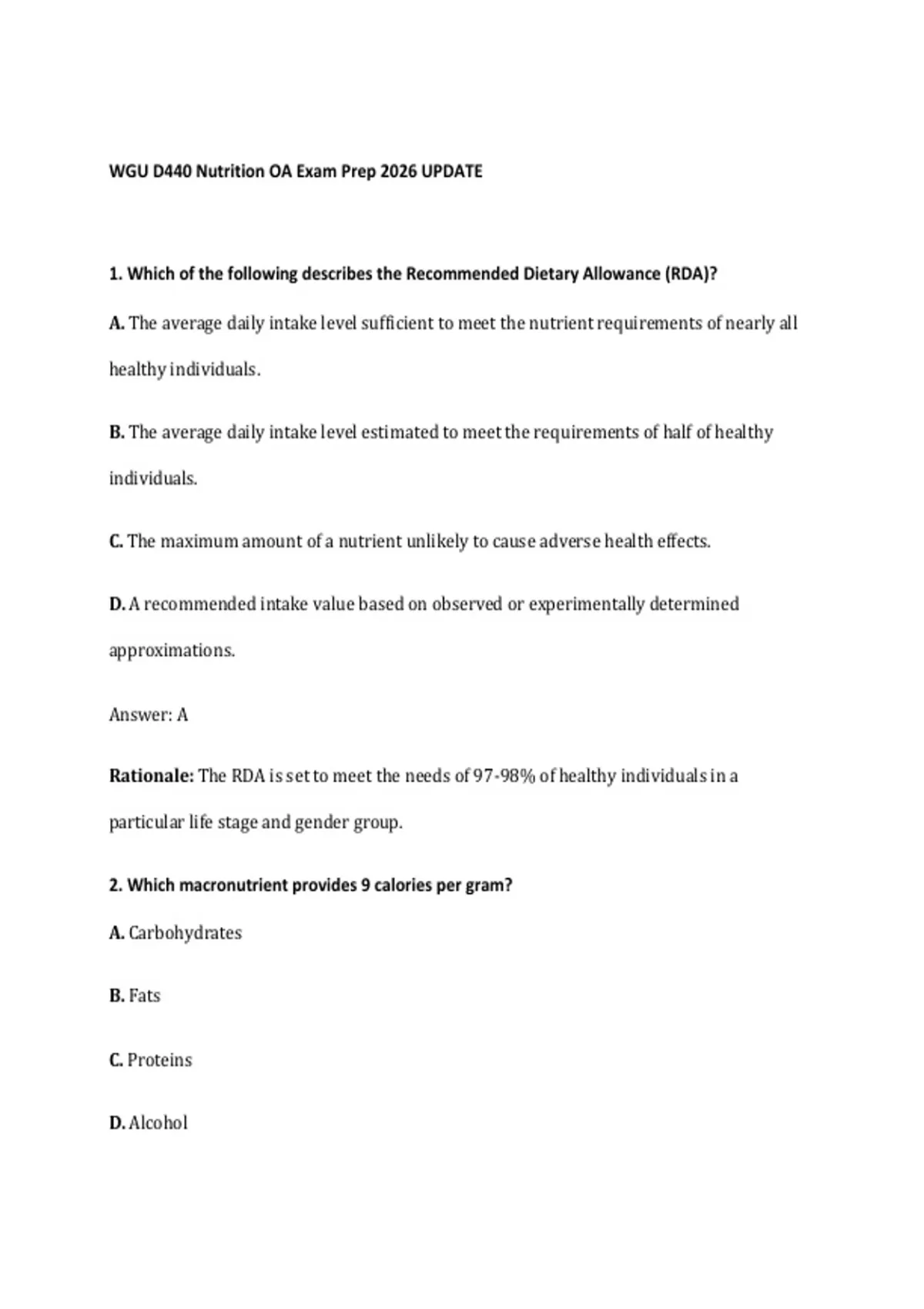 WGU D440 Nutrition OA Exam Prep 2026 UPDATE

1. Which of the following describes the Recommended Dietary Allowance (RDA)?

A. The average daily intake level sufficient to meet the nutrient requirements of nearly all healthy individuals.

B. The average daily intake level estimated to meet the requirements of half of healthy individuals.

C. The maximum amount of a nutrient unlikely to cause adverse health effects.

D. A recommended intake value based on observed or experimentally determined approximations.

Answer: A

Rationale: The RDA is set to meet the needs of 97-98% of healthy individuals in a particular life stage and gender group.

2. Which macronutrient provides 9 calories per gram?

A. Carbohydrates

B. Fats

C. Proteins

D. Alcohol